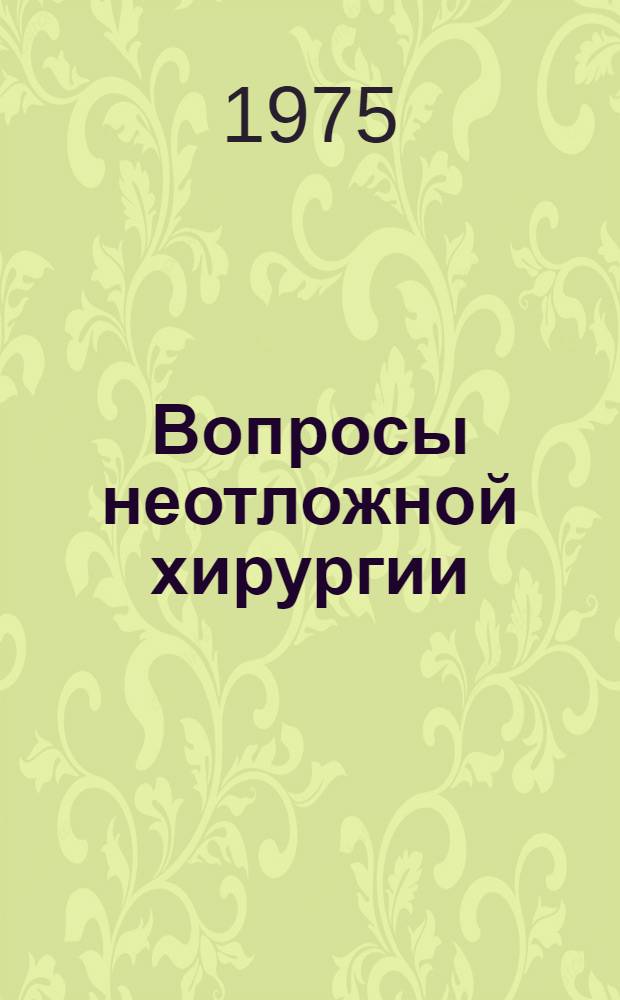 1975

Вопросы неотложной хирургии